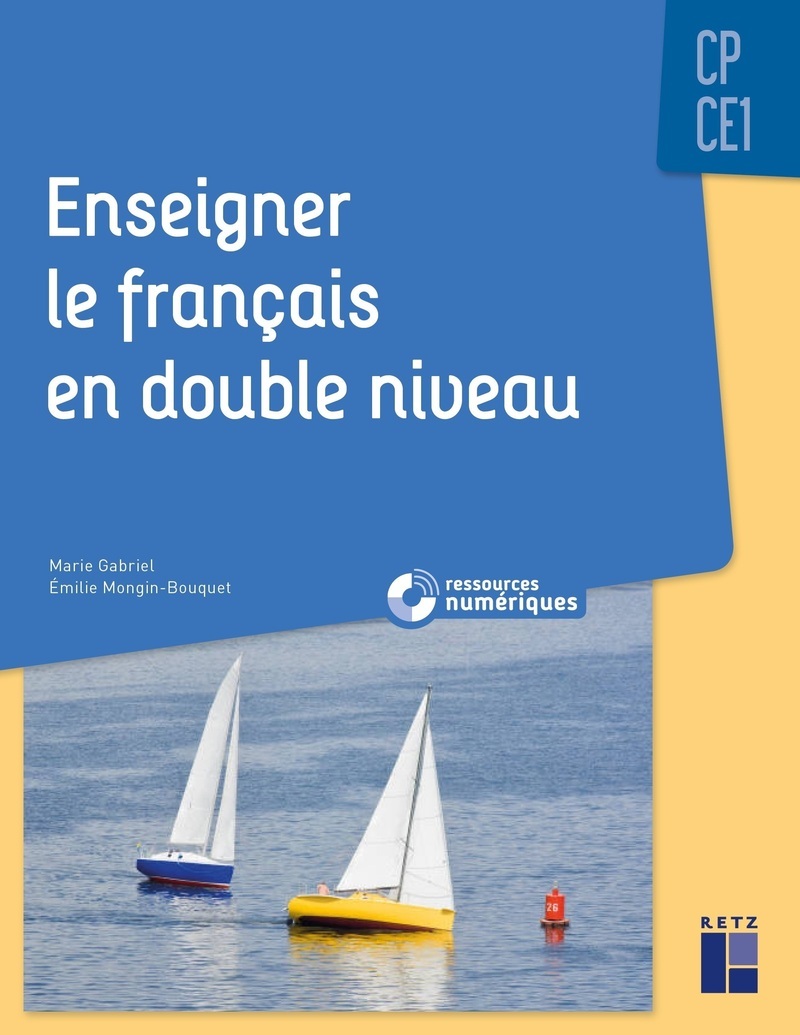 CP
CE1

Enseigner le français en double niveau

Marie Gabriel
Émilie Mongin-Bouquet

ressources numériques

26

RETZ